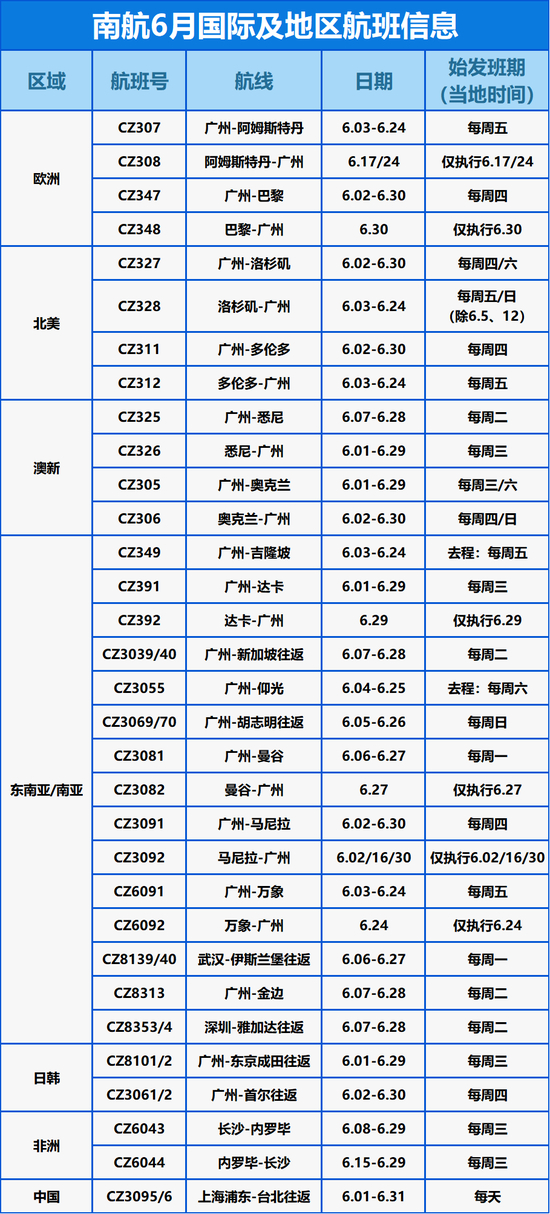 南航6月国际及地区航班信息

| 区域 | 航班号 | 航线 | 日期 | 始发班期（当地时间） |
|---|---|---|---|---|
| 欧洲 | CZ307 | 广州-阿姆斯特丹 | 6.03-6.24 | 每周五 |
|  | CZ308 | 阿姆斯特丹-广州 | 6.17/24 | 仅执行6.17/24 |
|  | CZ347 | 广州-巴黎 | 6.02-6.30 | 每周四 |
|  | CZ348 | 巴黎-广州 | 6.30 | 仅执行6.30 |
| 北美 | CZ327 | 广州-洛杉矶 | 6.02-6.30 | 每周四/六 |
|  | CZ328 | 洛杉矶-广州 | 6.03-6.24 | 每周五/日（除6.5、12） |
|  | CZ311 | 广州-多伦多 | 6.02-6.30 | 每周四 |
|  | CZ312 | 多伦多-广州 | 6.03-6.24 | 每周五 |
| 澳新 | CZ325 | 广州-悉尼 | 6.07-6.28 | 每周二 |
|  | CZ326 | 悉尼-广州 | 6.01-6.29 | 每周三 |
|  | CZ305 | 广州-奥克兰 | 6.01-6.29 | 每周三/六 |
|  | CZ306 | 奥克兰-广州 | 6.02-6.30 | 每周四/日 |
| 东南亚/南亚 | CZ349 | 广州-吉隆坡 | 6.03-6.24 | 去程：每周五 |
|  | CZ391 | 广州-达卡 | 6.01-6.29 | 每周三 |
|  | CZ392 | 达卡-广州 | 6.29 | 仅执行6.29 |
|  | CZ3039/40 | 广州-新加坡往返 | 6.07-6.28 | 每周二 |
|  | CZ3055 | 广州-仰光 | 6.04-6.25 | 去程：每周六 |
|  | CZ3069/70 | 广州-胡志明往返 | 6.05-6.26 | 每周日 |
|  | CZ3081 | 广州-曼谷 | 6.06-6.27 | 每周一 |
|  | CZ3082 | 曼谷-广州 | 6.27 | 仅执行6.27 |
|  | CZ3091 | 广州-马尼拉 | 6.02-6.30 | 每周四 |
|  | CZ3092 | 马尼拉-广州 | 6.02/16/30 | 仅执行6.02/16/30 |
|  | CZ6091 | 广州-万象 | 6.03-6.24 | 每周五 |
|  | CZ6092 | 万象-广州 | 6.24 | 仅执行6.24 |
|  | CZ8139/40 | 武汉-伊斯兰堡往返 | 6.06-6.27 | 每周一 |
|  | CZ8313 | 广州-金边 | 6.07-6.28 | 每周二 |
|  | CZ8353/4 | 深圳-雅加达往返 | 6.07-6.28 | 每周二 |
| 日韩 | CZ8101/2 | 广州-东京成田往返 | 6.01-6.29 | 每周三 |
|  | CZ3061/2 | 广州-首尔往返 | 6.02-6.30 | 每周四 |
| 非洲 | CZ6043 | 长沙-内罗毕 | 6.08-6.29 | 每周三 |
|  | CZ6044 | 内罗毕-长沙 | 6.15-6.29 | 每周三 |
| 中国 | CZ3095/6 | 上海浦东-台北往返 | 6.01-6.31 | 每天 |